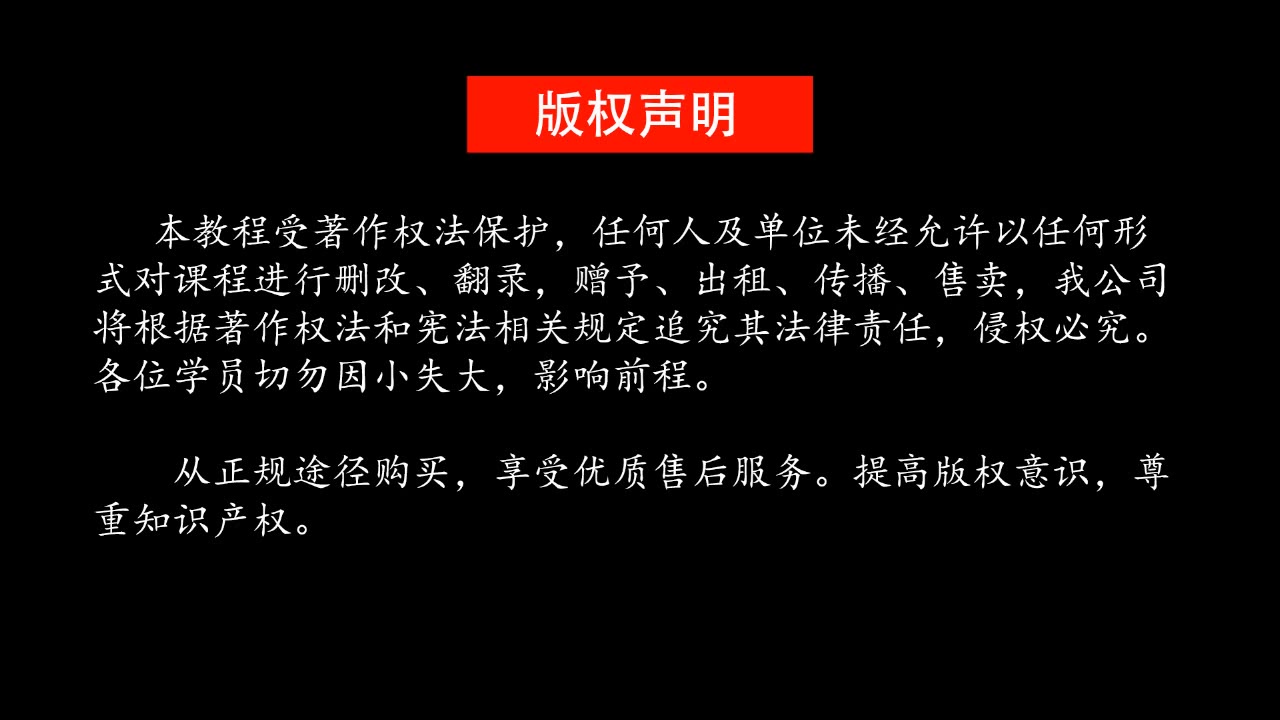 版权声明

本教程受著作权法保护，任何人及单位未经允许以任何形式对课程进行删改、翻录，赠予、出租、传播、售卖，我公司将根据著作权法和宪法相关规定追究其法律责任，侵权必究。各位学员切勿因小失大，影响前程。

从正规途径购买，享受优质售后服务。提高版权意识，尊重知识产权。